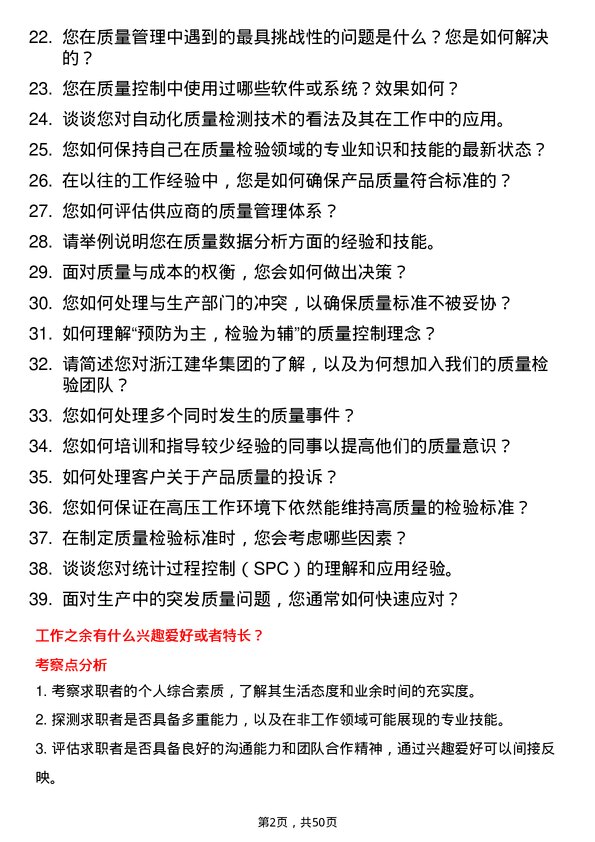 22. 您在质量管理中遇到的最具挑战性的问题是什么？您是如何解决的？

23. 您在质量控制中使用过哪些软件或系统？效果如何？

24. 谈谈您对自动化质量检测技术的看法及其在工作中的应用。

25. 您如何保持自己在质量检验领域的专业知识和技能的最新状态？

26. 在以往的工作经验中，您是如何确保产品质量符合标准的？

27. 您如何评估供应商的质量管理体系？

28. 请举例说明您在质量数据分析方面的经验和技能。

29. 面对质量与成本的权衡，您会如何做出决策？

30. 您如何处理与生产部门的冲突，以确保质量标准不被妥协？

31. 如何理解“预防为主，检验为辅”的质量控制理念？

32. 请简述您对浙江建华集团的了解，以及为何想加入我们的质量检验团队？

33. 您如何处理多个同时发生的质量事件？

34. 您如何培训和指导较少经验的同事以提高他们的质量意识？

35. 如何处理客户关于产品质量的投诉？

36. 您如何保证在高压工作环境下依然能维持高质量的检验标准？

37. 在制定质量检验标准时，您会考虑哪些因素？

38. 谈谈您对统计过程控制（SPC）的理解和应用经验。

39. 面对生产中的突发质量问题，您通常如何快速应对？

工作之余有什么兴趣爱好或者特长？

考察点分析

1. 考察求职者的个人综合素质，了解其生活态度和业余时间的充实度。

2. 探测求职者是否具备多重能力，以及在非工作领域可能展现的专业技能。

3. 评估求职者是否具备良好的沟通能力和团队合作精神，通过兴趣爱好可以间接反映。

第2页，共50页